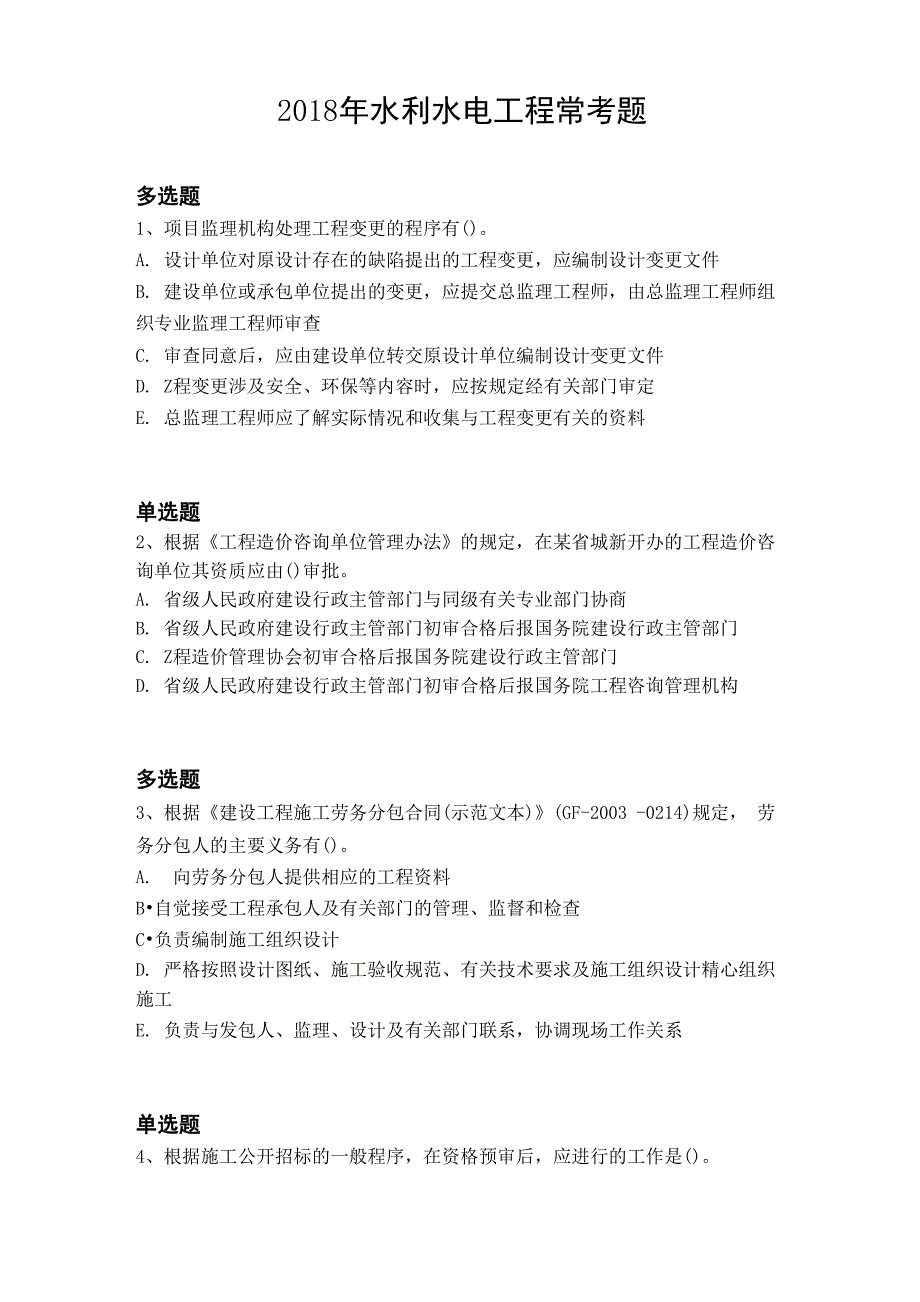 2018年水利水电工程常考题

多选题
1、项目监理机构处理工程变更的程序有()。
A. 设计单位对原设计存在的缺陷提出的工程变更，应编制设计变更文件
B. 建设单位或承包单位提出的变更，应提交总监理工程师，由总监理工程师组织专业监理工程师审查
C. 审查同意后，应由建设单位转交原设计单位编制设计变更文件
D. Z程变更涉及安全、环保等内容时，应按规定经有关部门审定
E. 总监理工程师应了解实际情况和收集与工程变更有关的资料

单选题
2、根据《工程造价咨询单位管理办法》的规定，在某省城新开办的工程造价咨询单位其资质应由()审批。
A. 省级人民政府建设行政主管部门与同级有关专业部门协商
B. 省级人民政府建设行政主管部门初审合格后报国务院建设行政主管部门
C. Z程造价管理协会初审合格后报国务院建设行政主管部门
D. 省级人民政府建设行政主管部门初审合格后报国务院工程咨询管理机构

多选题
3、根据《建设工程施工劳务分包合同(示范文本)》(GF-2003 -0214)规定， 劳务分包人的主要义务有()。
A. 向劳务分包人提供相应的工程资料
B•自觉接受工程承包人及有关部门的管理、监督和检查
C•负责编制施工组织设计
D. 严格按照设计图纸、施工验收规范、有关技术要求及施工组织设计精心组织施工
E. 负责与发包人、监理、设计及有关部门联系，协调现场工作关系

单选题
4、根据施工公开招标的一般程序，在资格预审后，应进行的工作是()。